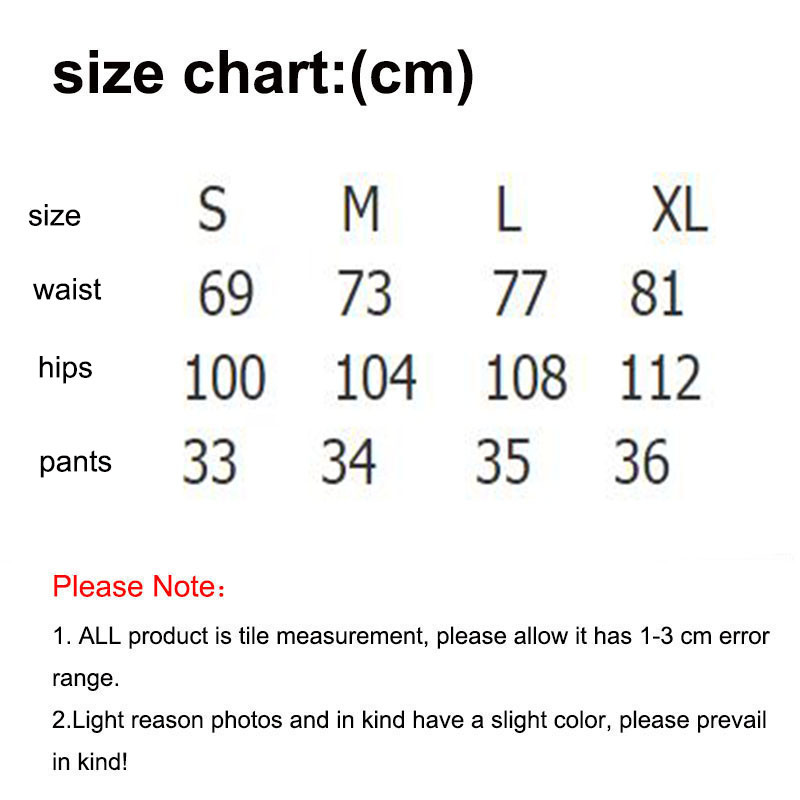 size chart:(cm)

| size | S | M | L | XL |
|---|---|---|---|---|
| waist | 69 | 73 | 77 | 81 |
| hips | 100 | 104 | 108 | 112 |
| pants | 33 | 34 | 35 | 36 |

Please Note：

1. ALL product is tile measurement, please allow it has 1-3 cm error range.

2.Light reason photos and in kind have a slight color, please prevail in kind!